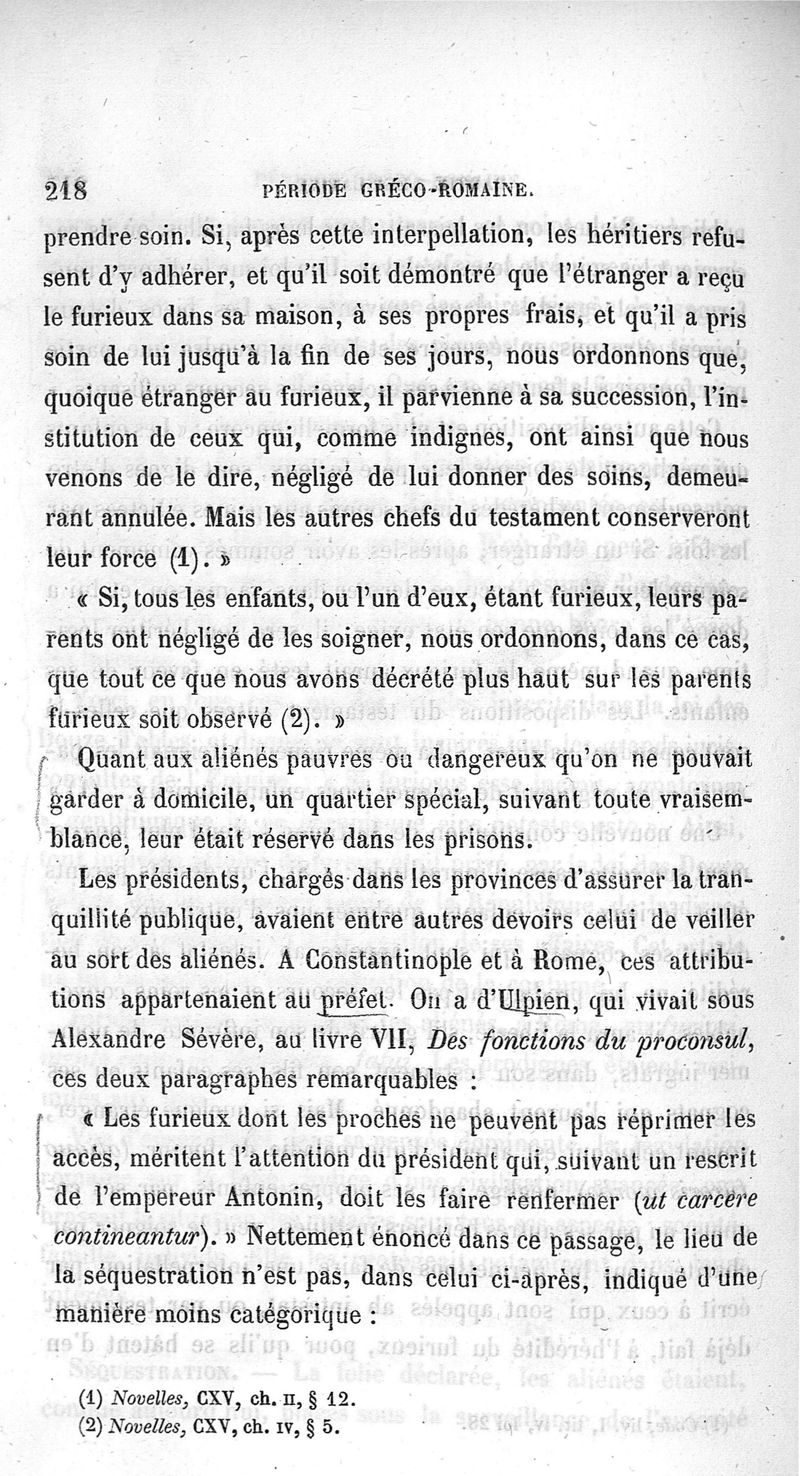 218 PÉRIODE GRÉCO-ROMAINE.

prendre soin. Si, après cette interpellation, les héritiers refusent d'y adhérer, et qu'il soit démontré que l'étranger a reçu le furieux dans sa maison, à ses propres frais, et qu'il a pris soin de lui jusqu'à la fin de ses jours, nous ordonnons que, quoique étranger au furieux, il parvienne à sa succession, l'institution de ceux qui, comme indignes, ont ainsi que nous venons de le dire, négligé de lui donner des soins, demeurant annulée. Mais les autres chefs du testament conserveront leur force (1). »

« Si, tous les enfants, ou l'un d'eux, étant furieux, leurs parents ont négligé de les soigner, nous ordonnons, dans ce cas, que tout ce que nous avons décrété plus haut sur les parents furieux soit observé (2). »

Quant aux aliénés pauvres ou dangereux qu'on ne pouvait garder à domicile, un quartier spécial, suivant toute vraisemblance, leur était réservé dans les prisons.

Les présidents, chargés dans les provinces d'assurer la tranquillité publique, avaient entre autres devoirs celui de veiller au sort des aliénés. A Constantinople et à Rome, ces attributions appartenaient au préfet. On a d'Ulpien, qui vivait sous Alexandre Sévère, au livre VII, Des fonctions du proconsul, ces deux paragraphes remarquables :

« Les furieux dont les proches ne peuvent pas réprimer les accès, méritent l'attention du président qui, suivant un rescrit de l'empereur Antonin, doit les faire renfermer (ut carcere contineantur). » Nettement énoncé dans ce passage, le lieu de la séquestration n'est pas, dans celui ci-après, indiqué d'une manière moins catégorique :

(1) Novelles, CXV, ch. II, § 12.
(2) Novelles, CXV, ch. IV, § 5.